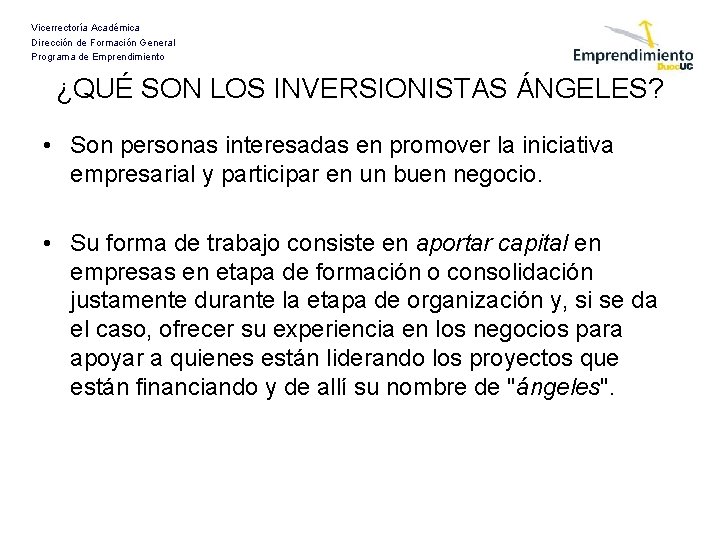 Vicerrectoría Académica
Dirección de Formación General
Programa de Emprendimiento

Emprendimiento DuocUC

¿QUÉ SON LOS INVERSIONISTAS ÁNGELES?

• Son personas interesadas en promover la iniciativa empresarial y participar en un buen negocio.

• Su forma de trabajo consiste en aportar capital en empresas en etapa de formación o consolidación justamente durante la etapa de organización y, si se da el caso, ofrecer su experiencia en los negocios para apoyar a quienes están liderando los proyectos que están financiando y de allí su nombre de "ángeles".